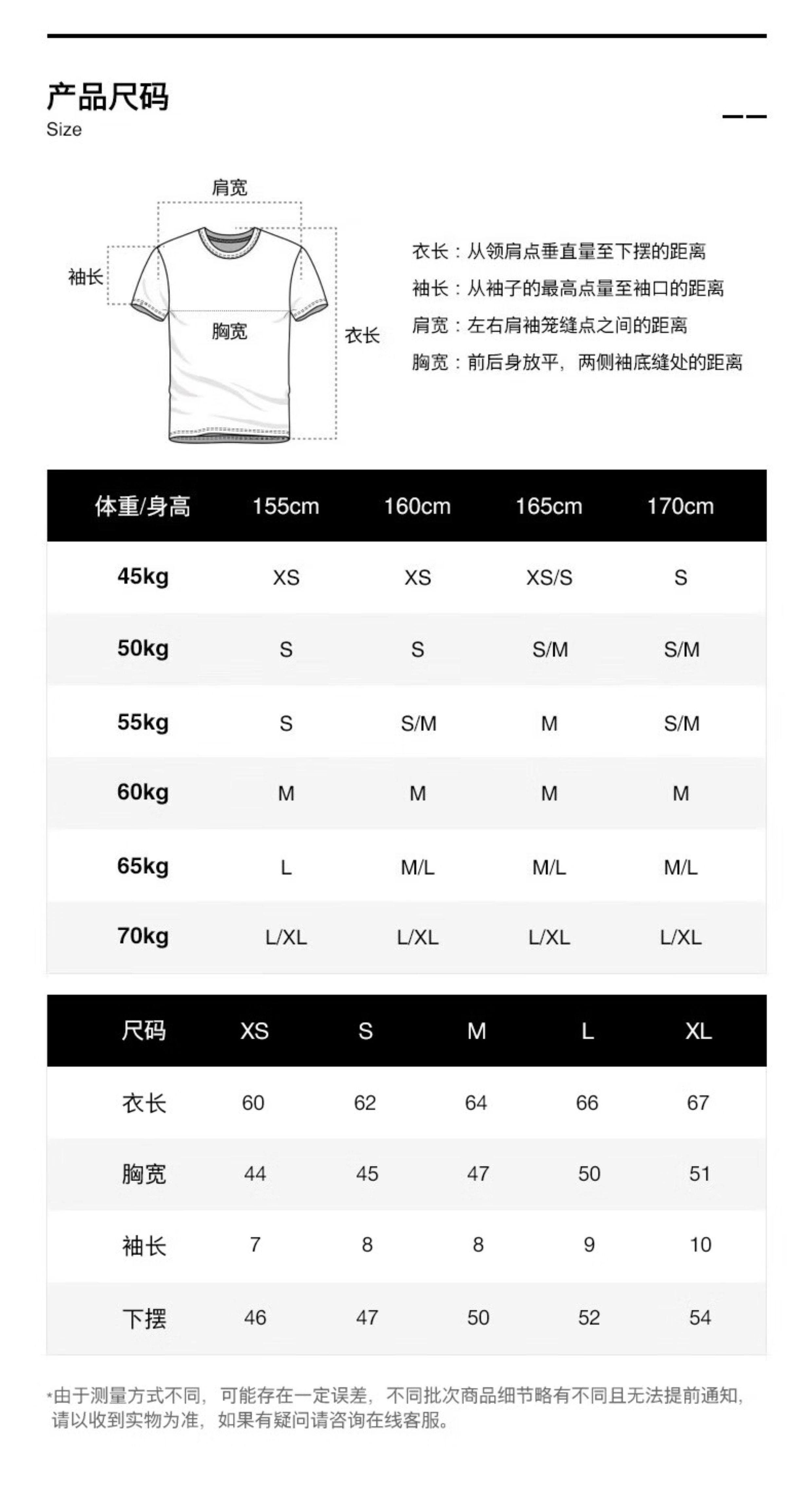 产品尺码
Size

肩宽
袖长
胸宽
衣长

衣长：从领肩点垂直量至下摆的距离
袖长：从袖子的最高点量至袖口的距离
肩宽：左右肩袖笼缝点之间的距离
胸宽：前后身放平，两侧袖底缝处的距离

| 体重/身高 | 155cm | 160cm | 165cm | 170cm |
|---|---|---|---|---|
| 45kg | XS | XS | XS/S | S |
| 50kg | S | S | S/M | S/M |
| 55kg | S | S/M | M | S/M |
| 60kg | M | M | M | M |
| 65kg | L | M/L | M/L | M/L |
| 70kg | L/XL | L/XL | L/XL | L/XL |

| 尺码 | XS | S | M | L | XL |
|---|---|---|---|---|---|
| 衣长 | 60 | 62 | 64 | 66 | 67 |
| 胸宽 | 44 | 45 | 47 | 50 | 51 |
| 袖长 | 7 | 8 | 8 | 9 | 10 |
| 下摆 | 46 | 47 | 50 | 52 | 54 |

*由于测量方式不同，可能存在一定误差，不同批次商品细节略有不同且无法提前通知，请以收到实物为准，如果有疑问请咨询在线客服。